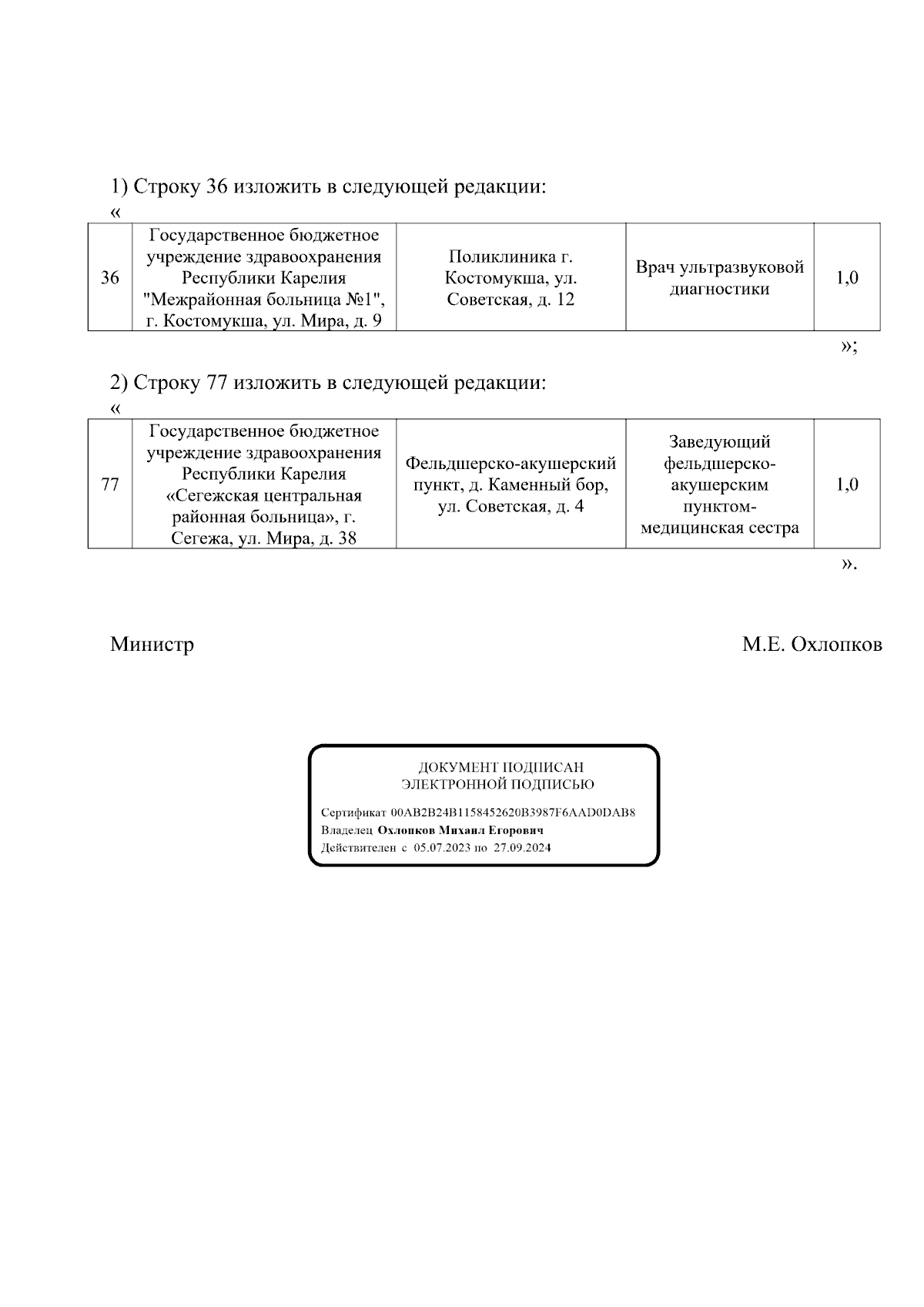 1) Строку 36 изложить в следующей редакции:

«

| 36 | Государственное бюджетное учреждение здравоохранения Республики Карелия "Межрайонная больница №1", г. Костомукша, ул. Мира, д. 9 | Поликлиника г. Костомукша, ул. Советская, д. 12 | Врач ультразвуковой диагностики | 1,0 |
|---|---|---|---|---|

»;

2) Строку 77 изложить в следующей редакции:

«

| 77 | Государственное бюджетное учреждение здравоохранения Республики Карелия «Сегежская центральная районная больница», г. Сегежа, ул. Мира, д. 38 | Фельдшерско-акушерский пункт, д. Каменный бор, ул. Советская, д. 4 | Заведующий фельдшерско-акушерским пунктом-медицинская сестра | 1,0 |
|---|---|---|---|---|

».

Министр М.Е. Охлопков

ДОКУМЕНТ ПОДПИСАН
ЭЛЕКТРОННОЙ ПОДПИСЬЮ

Сертификат 00AB2B24B1158452620B3987F6AAD0DAB8
Владелец Охлопков Михаил Егорович
Действителен с 05.07.2023 по 27.09.2024